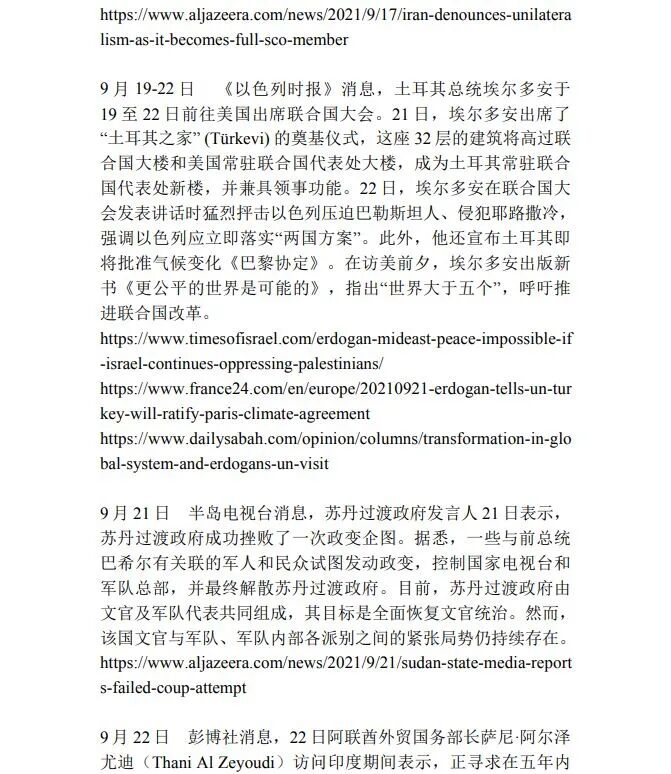 https://www.aljazeera.com/news/2021/9/17/iran-denounces-unilateralism-as-it-becomes-full-sco-member

9 月 19-22 日　《以色列时报》消息，土耳其总统埃尔多安于 19 至 22 日前往美国出席联合国大会。21 日，埃尔多安出席了“土耳其之家” (Türkevi) 的奠基仪式，这座 32 层的建筑将高过联合国大楼和美国常驻联合国代表处大楼，成为土耳其常驻联合国代表处新楼，并兼具领事功能。22 日，埃尔多安在联合国大会发表讲话时猛烈抨击以色列压迫巴勒斯坦人、侵犯耶路撒冷，强调以色列应立即落实“两国方案”。此外，他还宣布土耳其即将批准气候变化《巴黎协定》。在访美前夕，埃尔多安出版新书《更公平的世界是可能的》，指出“世界大于五个”，呼吁推进联合国改革。
https://www.timesofisrael.com/erdogan-mideast-peace-impossible-if-israel-continues-oppressing-palestinians/
https://www.france24.com/en/europe/20210921-erdogan-tells-un-turkey-will-ratify-paris-climate-agreement
https://www.dailysabah.com/opinion/columns/transformation-in-global-system-and-erdogans-un-visit

9 月 21 日　半岛电视台消息，苏丹过渡政府发言人 21 日表示，苏丹过渡政府成功挫败了一次政变企图。据悉，一些与前总统巴希尔有关联的军人和民众试图发动政变，控制国家电视台和军队总部，并最终解散苏丹过渡政府。目前，苏丹过渡政府由文官及军队代表共同组成，其目标是全面恢复文官统治。然而，该国文官与军队、军队内部各派别之间的紧张局势仍持续存在。
https://www.aljazeera.com/news/2021/9/21/sudan-state-media-reports-failed-coup-attempt

9 月 22 日　彭博社消息，22 日阿联酋外贸国务部长萨尼·阿尔泽尤迪（Thani Al Zeyoudi）访问印度期间表示，正寻求在五年内